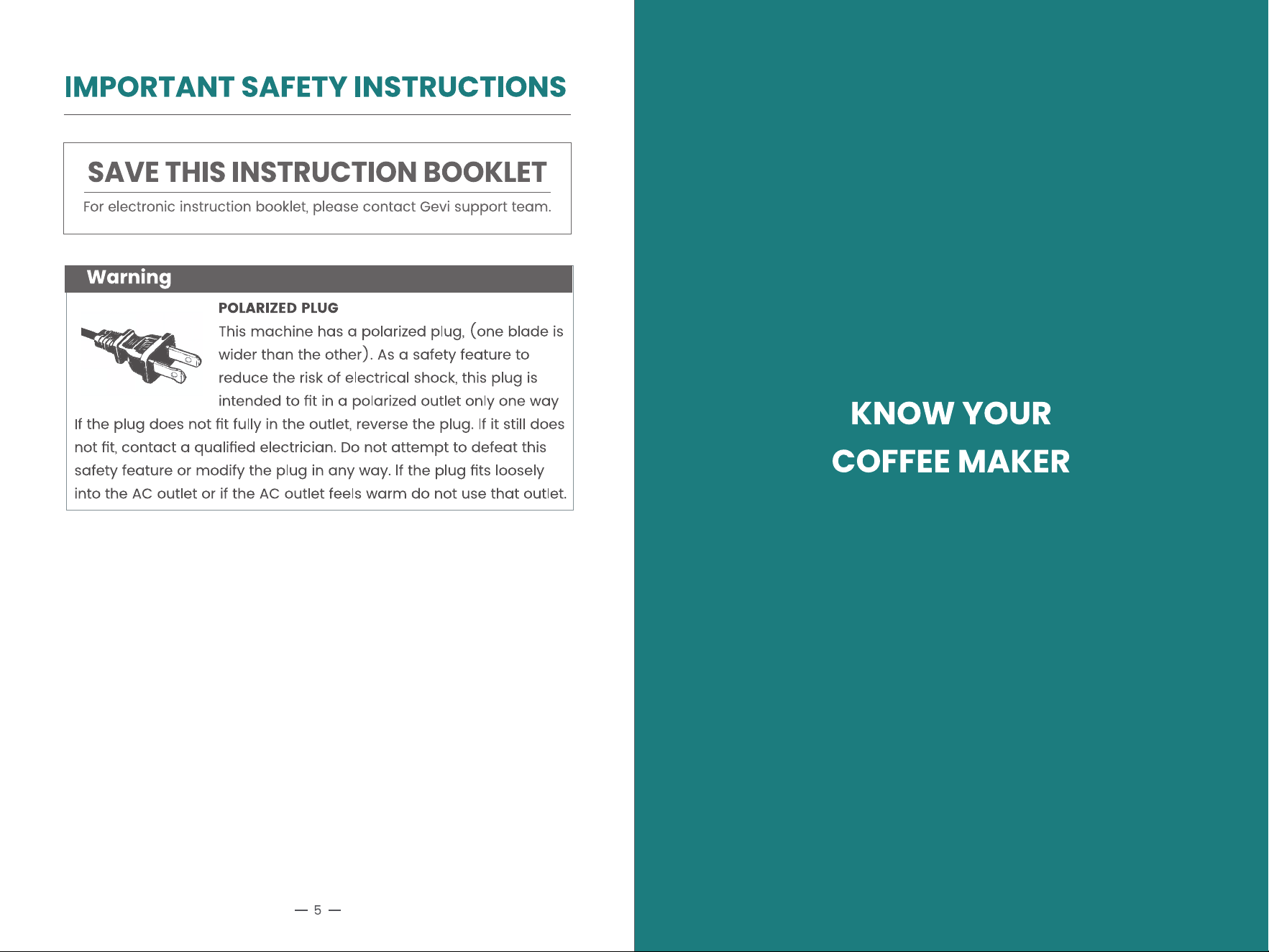 IMPORTANT SAFETY INSTRUCTIONS

SAVE THIS INSTRUCTION BOOKLET

For electronic instruction booklet, please contact Gevi support team.

Warning

POLARIZED PLUG

This machine has a polarized plug, (one blade is wider than the other). As a safety feature to reduce the risk of electrical shock, this plug is intended to fit in a polarized outlet only one way If the plug does not fit fully in the outlet, reverse the plug. If it still does not fit, contact a qualified electrician. Do not attempt to defeat this safety feature or modify the plug in any way. If the plug fits loosely into the AC outlet or if the AC outlet feels warm do not use that outlet.

— 5 —

KNOW YOUR COFFEE MAKER